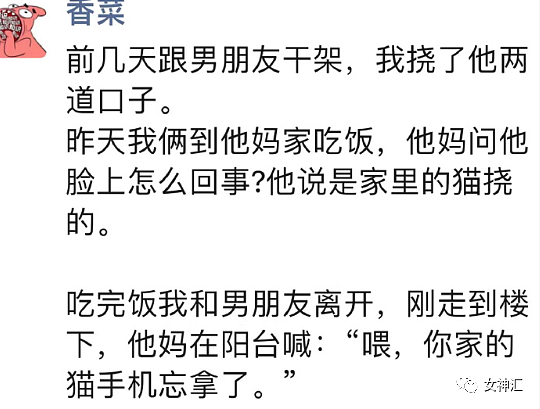 香菜

前几天跟男朋友干架，我挠了他两道口子。
昨天我俩到他妈家吃饭，他妈问他脸上怎么回事?他说是家里的猫挠的。

吃完饭我和男朋友离开，刚走到楼下，他妈在阳台喊：“喂，你家的猫手机忘拿了。”

女神汇